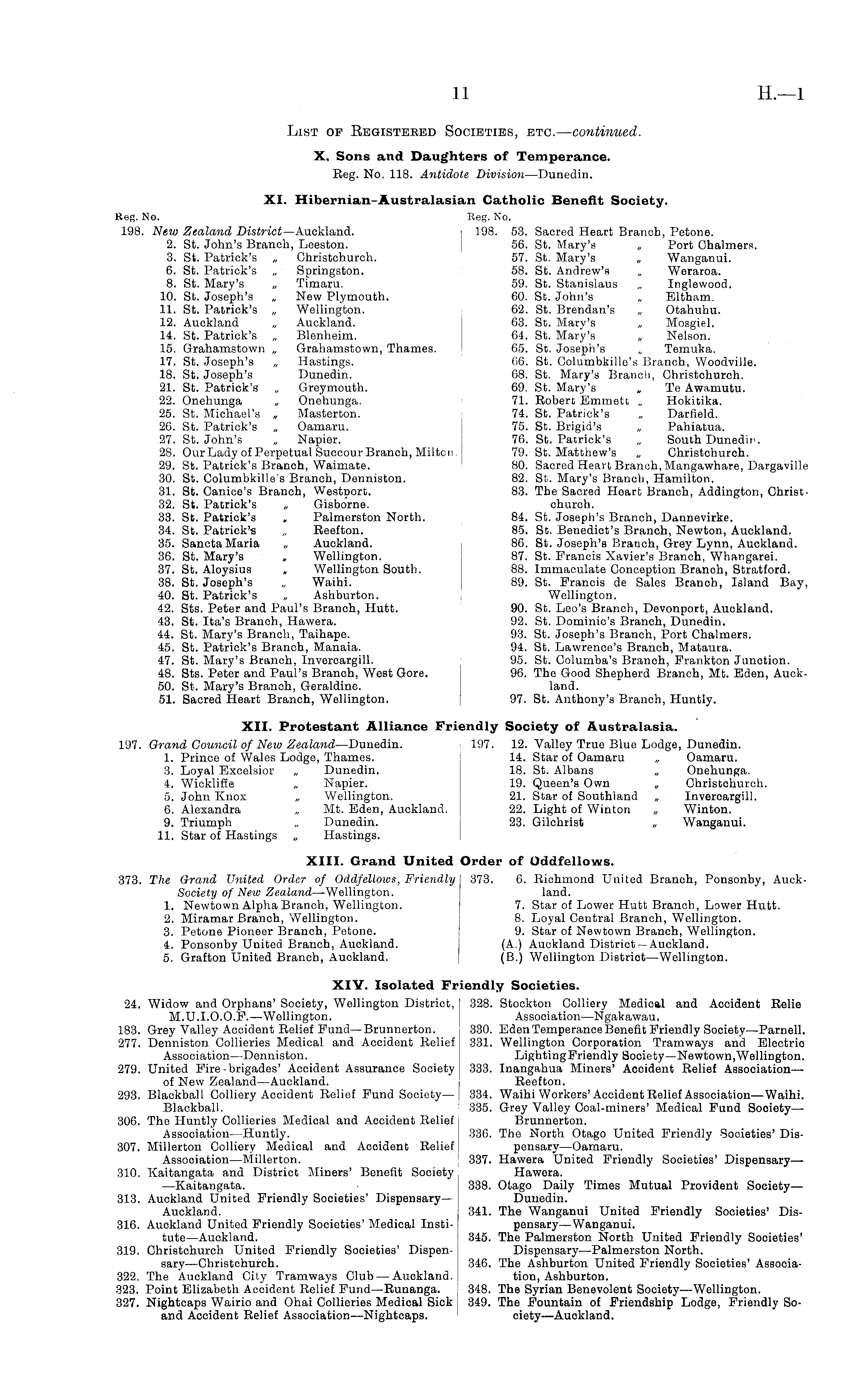 11 H.—1

List of Registered Societies, etc.—continued.

X. Sons and Daughters of Temperance.

Reg. No. 118. Antidote Division—Dunedin.

XI. Hibernian-Australasian Catholic Benefit Society.

Reg. No.
198. New Zealand District—Auckland.
2. St. John's Branch, Leeston.
3. St. Patrick's „ Christchurch.
6. St. Patrick's „ Springston.
8. St. Mary's „ Timaru.
10. St. Joseph's „ New Plymouth.
11. St. Patrick's „ Wellington.
12. Auckland „ Auckland.
14. St. Patrick's „ Blenheim.
15. Grahamstown „ Grahamstown, Thames.
17. St. Joseph's „ Hastings.
18. St. Joseph's Dunedin.
21. St. Patrick's „ Greymouth.
22. Onehunga „ Onehunga.
25. St. Michael's „ Masterton.
26. St. Patrick's „ Oamaru.
27. St. John's „ Napier.
28. Our Lady of Perpetual Succour Branch, Milton.
29. St. Patrick's Branch, Waimate.
30. St. Columbkille's Branch, Denniston.
31. St. Canice's Branch, Westport.
32. St. Patrick's „ Gisborne.
33. St. Patrick's „ Palmerston North.
34. St. Patrick's „ Reefton.
35. Sancta Maria „ Auckland.
36. St. Mary's „ Wellington.
37. St. Aloysius „ Wellington South.
38. St. Joseph's „ Waihi.
40. St. Patrick's „ Ashburton.
42. Sts. Peter and Paul's Branch, Hutt.
43. St. Ita's Branch, Hawera.
44. St. Mary's Branch, Taihape.
45. St. Patrick's Branch, Manaia.
47. St. Mary's Branch, Invercargill.
48. Sts. Peter and Paul's Branch, West Gore.
50. St. Mary's Branch, Geraldine.
51. Sacred Heart Branch, Wellington.

Reg. No.
198. 53. Sacred Heart Branch, Petone.
56. St. Mary's „ Port Chalmers.
57. St. Mary's „ Wanganui.
58. St. Andrew's „ Weraroa.
59. St. Stanislaus „ Inglewood.
60. St. John's „ Eltham.
62. St. Brendan's „ Otahuhu.
63. St. Mary's „ Mosgiel.
64. St. Mary's „ Nelson.
65. St. Joseph's „ Temuka.
66. St. Columbkille's Branch, Woodville.
68. St. Mary's Branch, Christchurch.
69. St. Mary's „ Te Awamutu.
71. Robert Emmett „ Hokitika.
74. St. Patrick's „ Darfield.
75. St. Brigid's „ Pahiatua.
76. St. Patrick's „ South Dunedin.
79. St. Matthew's „ Christchurch.
80. Sacred Heart Branch, Mangawhare, Dargaville
82. St. Mary's Branch, Hamilton.
83. The Sacred Heart Branch, Addington, Christchurch.
84. St. Joseph's Branch, Dannevirke.
85. St. Benedict's Branch, Newton, Auckland.
86. St. Joseph's Branch, Grey Lynn, Auckland.
87. St. Francis Xavier's Branch, Whangarei.
88. Immaculate Conception Branch, Stratford.
89. St. Francis de Sales Branch, Island Bay, Wellington.
90. St. Leo's Branch, Devonport, Auckland.
92. St. Dominic's Branch, Dunedin.
93. St. Joseph's Branch, Port Chalmers.
94. St. Lawrence's Branch, Mataura.
95. St. Columba's Branch, Frankton Junction.
96. The Good Shepherd Branch, Mt. Eden, Auckland.
97. St. Anthony's Branch, Huntly.

XII. Protestant Alliance Friendly Society of Australasia.

197. Grand Council of New Zealand—Dunedin.
1. Prince of Wales Lodge, Thames.
3. Loyal Excelsior „ Dunedin.
4. Wickliffe „ Napier.
5. John Knox „ Wellington.
6. Alexandra „ Mt. Eden, Auckland.
9. Triumph „ Dunedin.
11. Star of Hastings „ Hastings.

197. 12. Valley True Blue Lodge, Dunedin.
14. Star of Oamaru „ Oamaru.
18. St. Albans „ Onehunga.
19. Queen's Own „ Christchurch.
21. Star of Southland „ Invercargill.
22. Light of Winton „ Winton.
23. Gilchrist „ Wanganui.

XIII. Grand United Order of Oddfellows.

373. The Grand United Order of Oddfellows, Friendly Society of New Zealand—Wellington.
1. Newtown Alpha Branch, Wellington.
2. Miramar Branch, Wellington.
3. Petone Pioneer Branch, Petone.
4. Ponsonby United Branch, Auckland.
5. Grafton United Branch, Auckland.

373. 6. Richmond United Branch, Ponsonby, Auckland.
7. Star of Lower Hutt Branch, Lower Hutt.
8. Loyal Central Branch, Wellington.
9. Star of Newtown Branch, Wellington.
(A.) Auckland District—Auckland.
(B.) Wellington District—Wellington.

XIV. Isolated Friendly Societies.

24. Widow and Orphans' Society, Wellington District, M.U.I.O.O.F.—Wellington.
183. Grey Valley Accident Relief Fund—Brunnerton.
277. Denniston Collieries Medical and Accident Relief Association—Denniston.
279. United Fire-brigades' Accident Assurance Society of New Zealand—Auckland.
293. Blackball Colliery Accident Relief Fund Society—Blackball.
306. The Huntly Collieries Medical and Accident Relief Association—Huntly.
307. Millerton Colliery Medical and Accident Relief Association—Millerton.
310. Kaitangata and District Miners' Benefit Society—Kaitangata.
313. Auckland United Friendly Societies' Dispensary—Auckland.
316. Auckland United Friendly Societies' Medical Institute—Auckland.
319. Christchurch United Friendly Societies' Dispensary—Christchurch.
322. The Auckland City Tramways Club—Auckland.
323. Point Elizabeth Accident Relief Fund—Runanga.
327. Nightcaps Wairio and Ohai Collieries Medical Sick and Accident Relief Association—Nightcaps.

328. Stockton Colliery Medical and Accident Relie Association—Ngakawau.
330. Eden Temperance Benefit Friendly Society—Parnell.
331. Wellington Corporation Tramways and Electric Lighting Friendly Society—Newtown, Wellington.
333. Inangahua Miners' Accident Relief Association—Reefton.
334. Waihi Workers' Accident Relief Association—Waihi.
335. Grey Valley Coal-miners' Medical Fund Society—Brunnerton.
336. The North Otago United Friendly Societies' Dispensary—Oamaru.
337. Hawera United Friendly Societies' Dispensary—Hawera.
338. Otago Daily Times Mutual Provident Society—Dunedin.
341. The Wanganui United Friendly Societies' Dispensary—Wanganui.
345. The Palmerston North United Friendly Societies' Dispensary—Palmerston North.
346. The Ashburton United Friendly Societies' Association, Ashburton.
348. The Syrian Benevolent Society—Wellington.
349. The Fountain of Friendship Lodge, Friendly Society—Auckland.